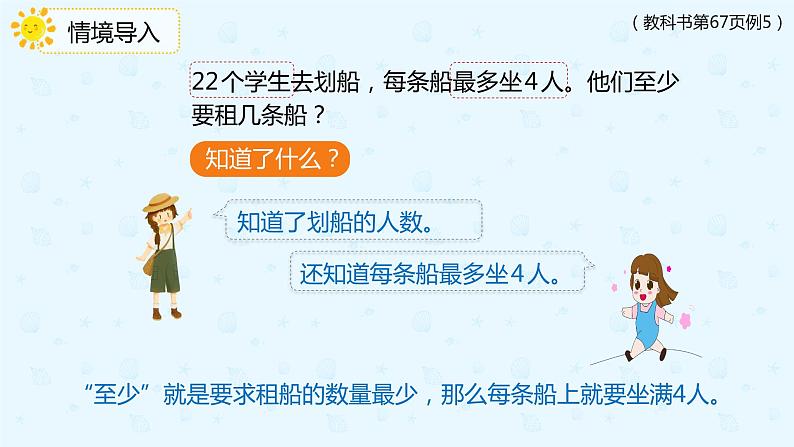 情境导入

（教科书第67页例5）

22个学生去划船，每条船最多坐4人。他们至少要租几条船？

知道了什么？

知道了划船的人数。

还知道每条船最多坐4人。

“至少”就是要求租船的数量最少，那么每条船上就要坐满4人。